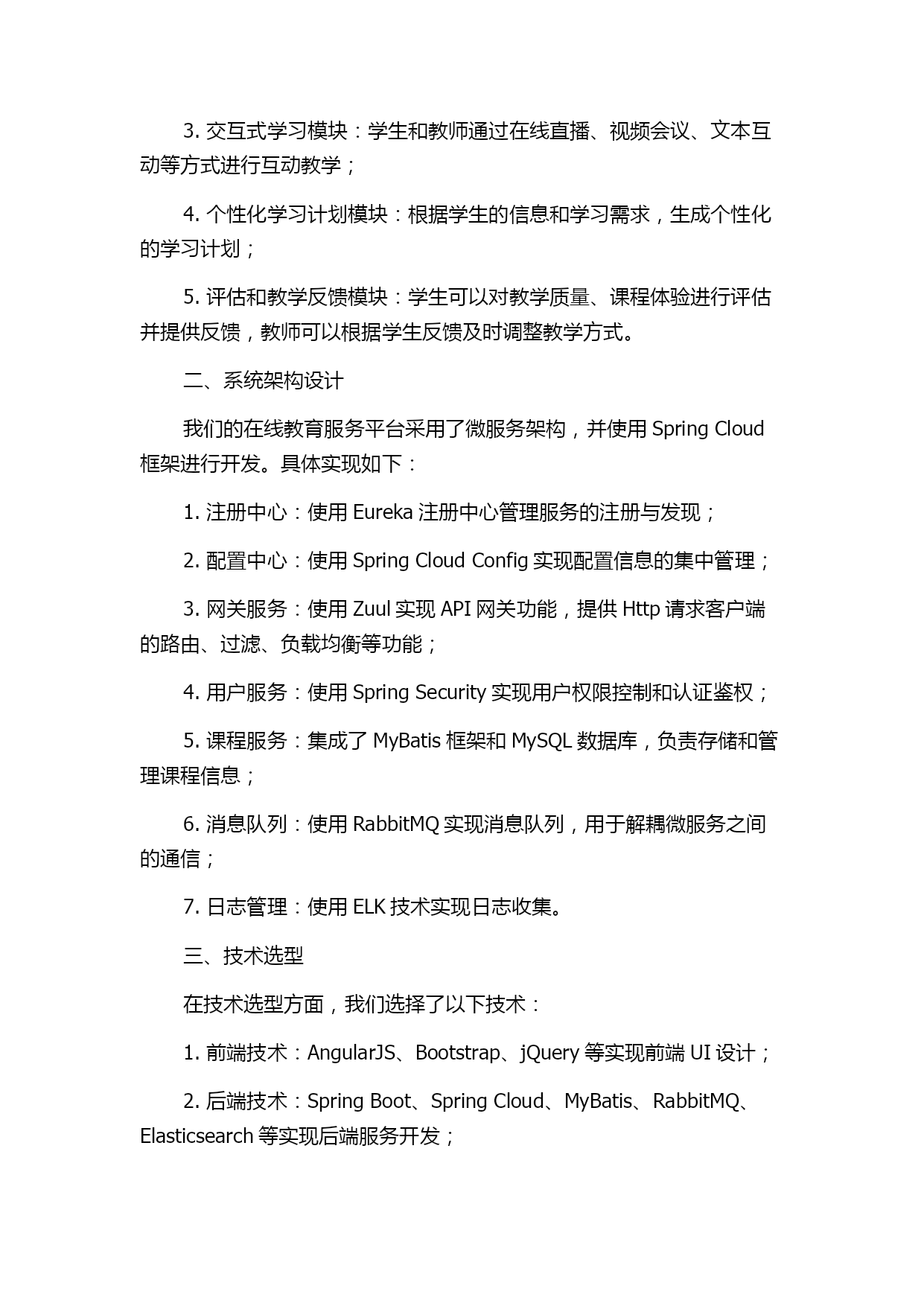 3. 交互式学习模块：学生和教师通过在线直播、视频会议、文本互动等方式进行互动教学；

4. 个性化学习计划模块：根据学生的信息和学习需求，生成个性化的学习计划；

5. 评估和教学反馈模块：学生可以对教学质量、课程体验进行评估并提供反馈，教师可以根据学生反馈及时调整教学方式。

二、系统架构设计

我们的在线教育服务平台采用了微服务架构，并使用 Spring Cloud 框架进行开发。具体实现如下：

1. 注册中心：使用 Eureka 注册中心管理服务的注册与发现；

2. 配置中心：使用 Spring Cloud Config 实现配置信息的集中管理；

3. 网关服务：使用 Zuul 实现 API 网关功能，提供 Http 请求客户端的路由、过滤、负载均衡等功能；

4. 用户服务：使用 Spring Security 实现用户权限控制和认证鉴权；

5. 课程服务：集成了 MyBatis 框架和 MySQL 数据库，负责存储和管理课程信息；

6. 消息队列：使用 RabbitMQ 实现消息队列，用于解耦微服务之间的通信；

7. 日志管理：使用 ELK 技术实现日志收集。

三、技术选型

在技术选型方面，我们选择了以下技术：

1. 前端技术：AngularJS、Bootstrap、jQuery 等实现前端 UI 设计；

2. 后端技术：Spring Boot、Spring Cloud、MyBatis、RabbitMQ、Elasticsearch 等实现后端服务开发；